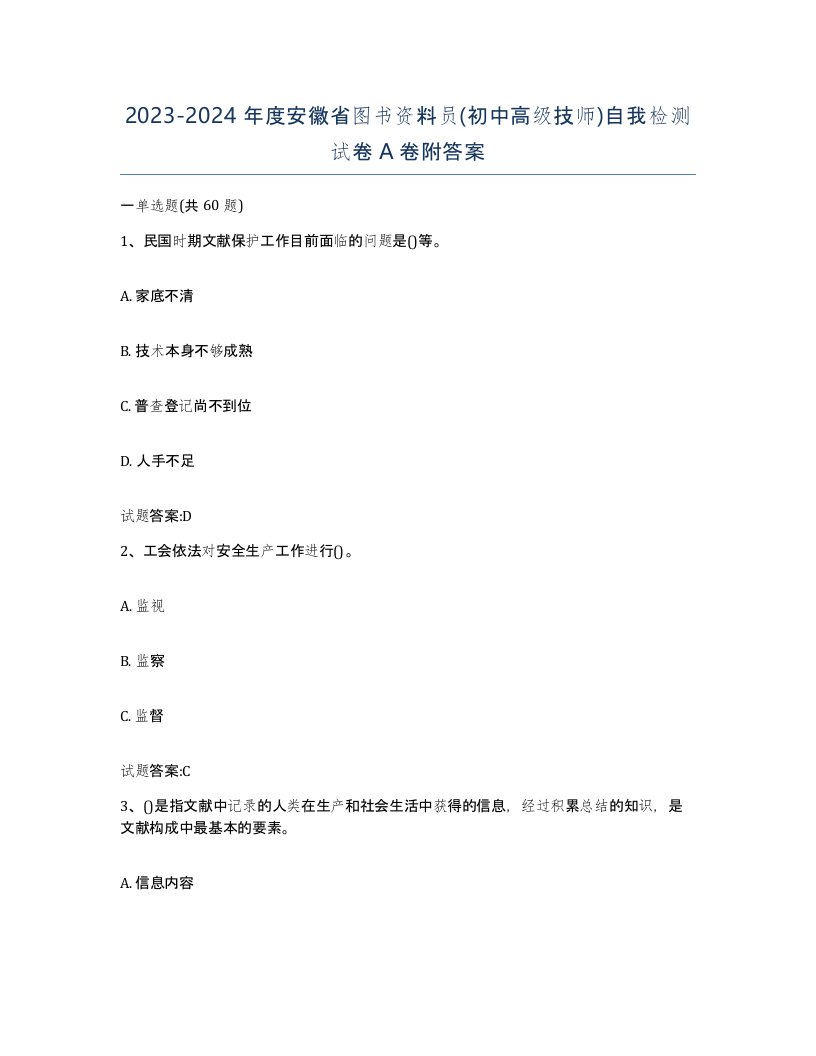 2023-2024 年度安徽省图书资料员(初中高级技师)自我检测试卷 A 卷附答案

一单选题(共 60 题)

1、民国时期文献保护工作目前面临的问题是()等。

A. 家底不清

B. 技术本身不够成熟

C. 普查登记尚不到位

D. 人手不足

试题答案:D

2、工会依法对安全生产工作进行()。

A. 监视

B. 监察

C. 监督

试题答案:C

3、()是指文献中记录的人类在生产和社会生活中获得的信息，经过积累总结的知识，是文献构成中最基本的要素。

A. 信息内容